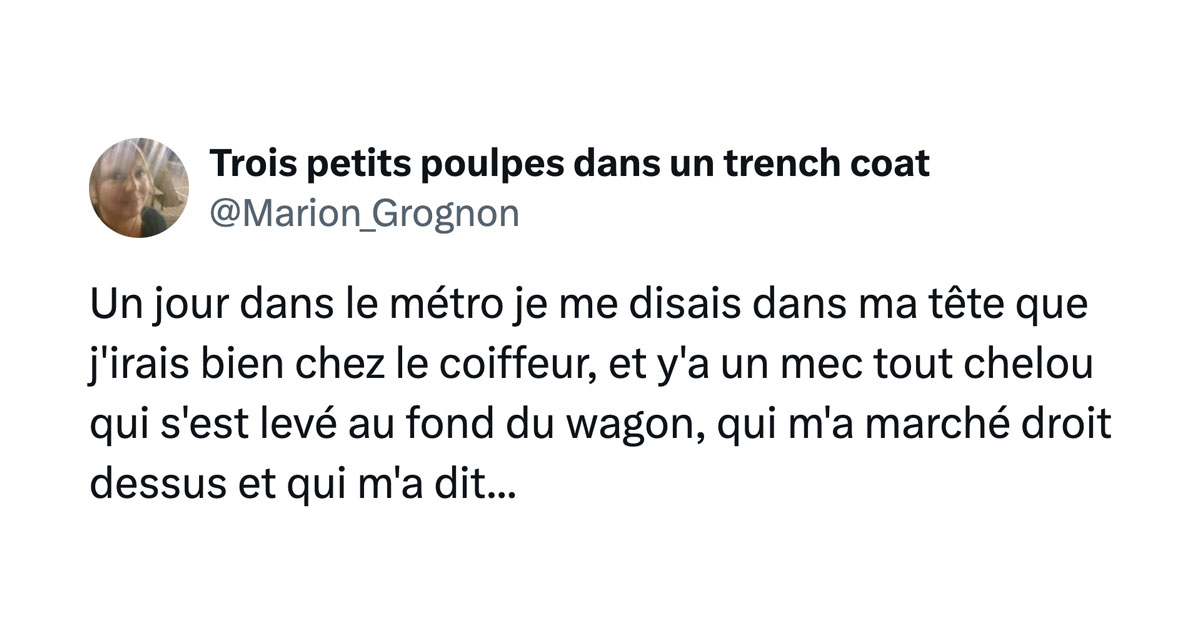 Trois petits poulpes dans un trench coat
@Marion_Grognon

Un jour dans le métro je me disais dans ma tête que j'irais bien chez le coiffeur, et y'a un mec tout chelou qui s'est levé au fond du wagon, qui m'a marché droit dessus et qui m'a dit...